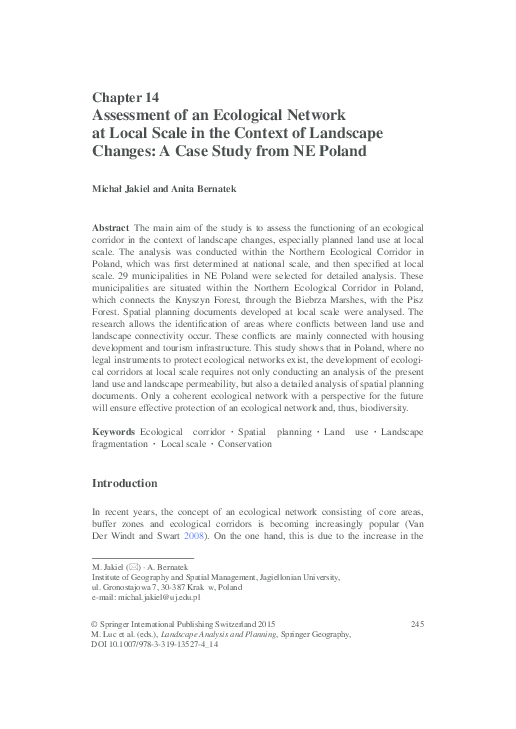 Chapter 14
Assessment of an Ecological Network at Local Scale in the Context of Landscape Changes: A Case Study from NE Poland

Michał Jakiel and Anita Bernatek

Abstract The main aim of the study is to assess the functioning of an ecological corridor in the context of landscape changes, especially planned land use at local scale. The analysis was conducted within the Northern Ecological Corridor in Poland, which was first determined at national scale, and then specified at local scale. 29 municipalities in NE Poland were selected for detailed analysis. These municipalities are situated within the Northern Ecological Corridor in Poland, which connects the Knyszyn Forest, through the Biebrza Marshes, with the Pisz Forest. Spatial planning documents developed at local scale were analysed. The research allows the identification of areas where conflicts between land use and landscape connectivity occur. These conflicts are mainly connected with housing development and tourism infrastructure. This study shows that in Poland, where no legal instruments to protect ecological networks exist, the development of ecological corridors at local scale requires not only conducting an analysis of the present land use and landscape permeability, but also a detailed analysis of spatial planning documents. Only a coherent ecological network with a perspective for the future will ensure effective protection of an ecological network and, thus, biodiversity.

Keywords Ecological corridor · Spatial planning · Land use · Landscape fragmentation · Local scale · Conservation

Introduction

In recent years, the concept of an ecological network consisting of core areas, buffer zones and ecological corridors is becoming increasingly popular (Van Der Windt and Swart 2008). On the one hand, this is due to the increase in the

M. Jakiel (✉) · A. Bernatek
Institute of Geography and Spatial Management, Jagiellonian University, ul. Gronostajowa 7, 30-387 Krak w, Poland
e-mail: michal.jakiel@uj.edu.pl

© Springer International Publishing Switzerland 2015
M. Luc et al. (eds.), Landscape Analysis and Planning, Springer Geography, DOI 10.1007/978-3-319-13527-4_14

245